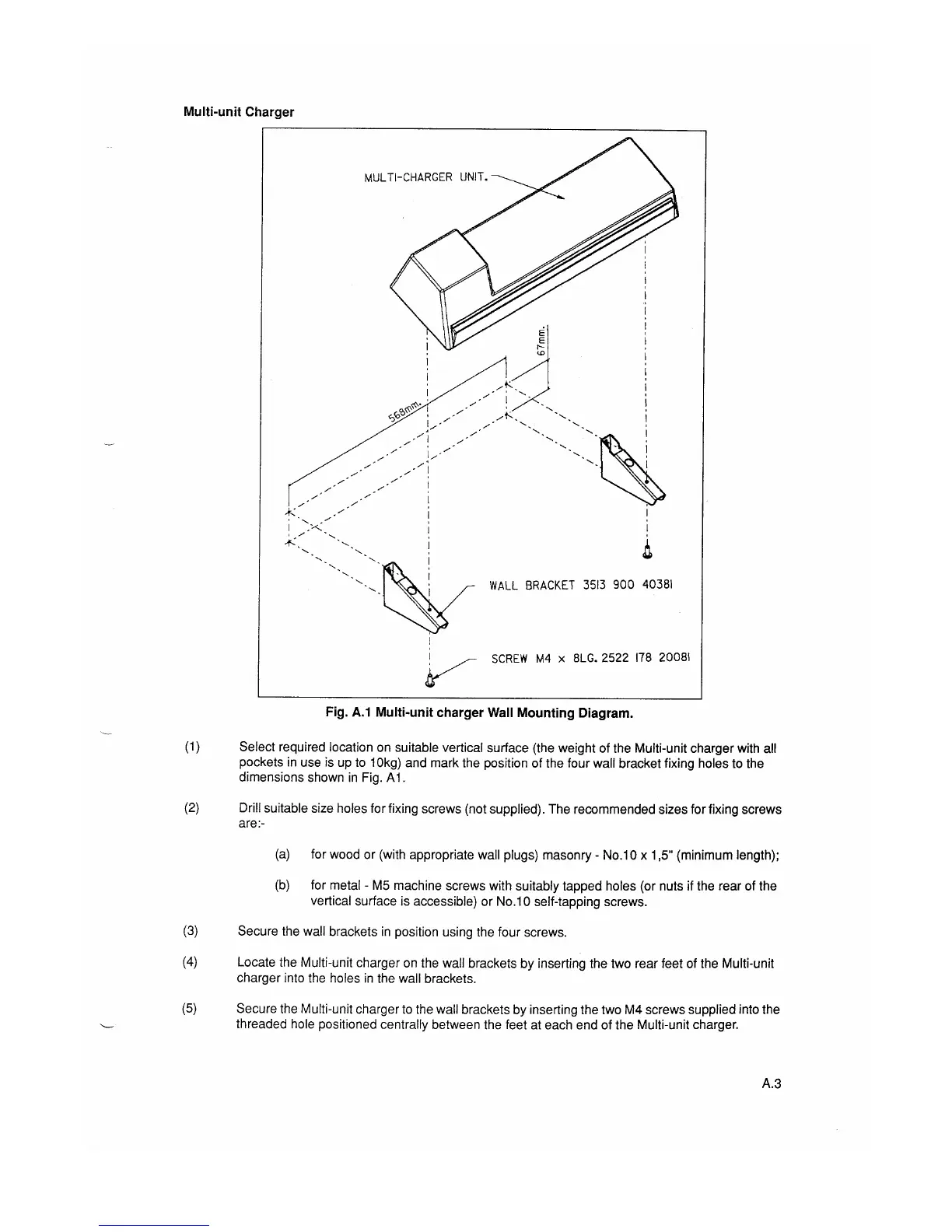 Multi-unit Charger

MULTI-CHARGER UNIT.

67mm.

568mm.

WALL BRACKET 3513 900 40381

SCREW M4 x 8LG. 2522 178 20081

Fig. A.1 Multi-unit charger Wall Mounting Diagram.

(1) Select required location on suitable vertical surface (the weight of the Multi-unit charger with all pockets in use is up to 10kg) and mark the position of the four wall bracket fixing holes to the dimensions shown in Fig. A1.

(2) Drill suitable size holes for fixing screws (not supplied). The recommended sizes for fixing screws are:-

(a) for wood or (with appropriate wall plugs) masonry - No.10 x 1,5" (minimum length);

(b) for metal - M5 machine screws with suitably tapped holes (or nuts if the rear of the vertical surface is accessible) or No.10 self-tapping screws.

(3) Secure the wall brackets in position using the four screws.

(4) Locate the Multi-unit charger on the wall brackets by inserting the two rear feet of the Multi-unit charger into the holes in the wall brackets.

(5) Secure the Multi-unit charger to the wall brackets by inserting the two M4 screws supplied into the threaded hole positioned centrally between the feet at each end of the Multi-unit charger.

A.3